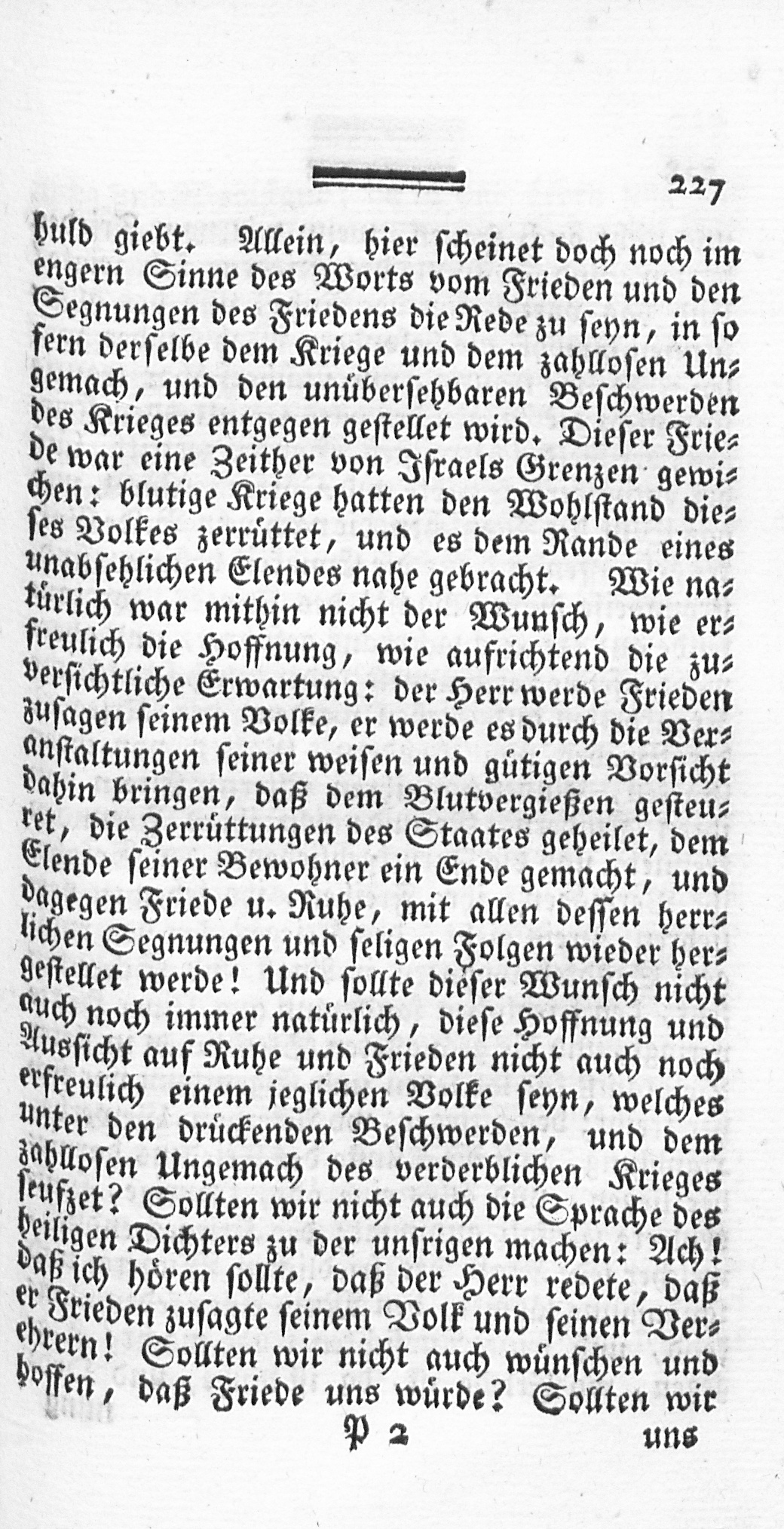 227

huld giebt. Allein, hier scheinet doch noch im engern Sinne des Worts vom Frieden und den Segnungen des Friedens die Rede zu seyn, in so fern derselbe dem Kriege und dem zahllosen Ungemach, und den unübersehbaren Beschwerden des Krieges entgegen gestellet wird. Dieser Friede war eine Zeither von Israels Grenzen gewichen: blutige Kriege hatten den Wohlstand dieses Volkes zerrüttet, und es dem Rande eines unabsehlichen Elendes nahe gebracht. Wie natürlich war mithin nicht der Wunsch, wie erfreulich die Hoffnung, wie aufrichtend die zuversichtliche Erwartung: der Herr werde Frieden zusagen seinem Volke, er werde es durch die Veranstaltungen seiner weisen und gütigen Vorsicht dahin bringen, daß dem Blutvergießen gesteuret, die Zerrüttungen des Staates geheilet, dem Elende seiner Bewohner ein Ende gemacht, und dagegen Friede u. Ruhe, mit allen dessen herrlichen Segnungen und seligen Folgen wieder hergestellet werde! Und sollte dieser Wunsch nicht auch noch immer natürlich, diese Hoffnung und Aussicht auf Ruhe und Frieden nicht auch noch erfreulich einem jeglichen Volke seyn, welches unter den drückenden Beschwerden, und dem zahllosen Ungemach des verderblichen Krieges seufzet? Sollten wir nicht auch die Sprache des heiligen Dichters zu der unsrigen machen: Ach! daß ich hören sollte, daß der Herr redete, daß er Frieden zusagte seinem Volk und seinen Verehrern! Sollten wir nicht auch wünschen und hoffen, daß Friede uns würde? Sollten wir

P 2 uns